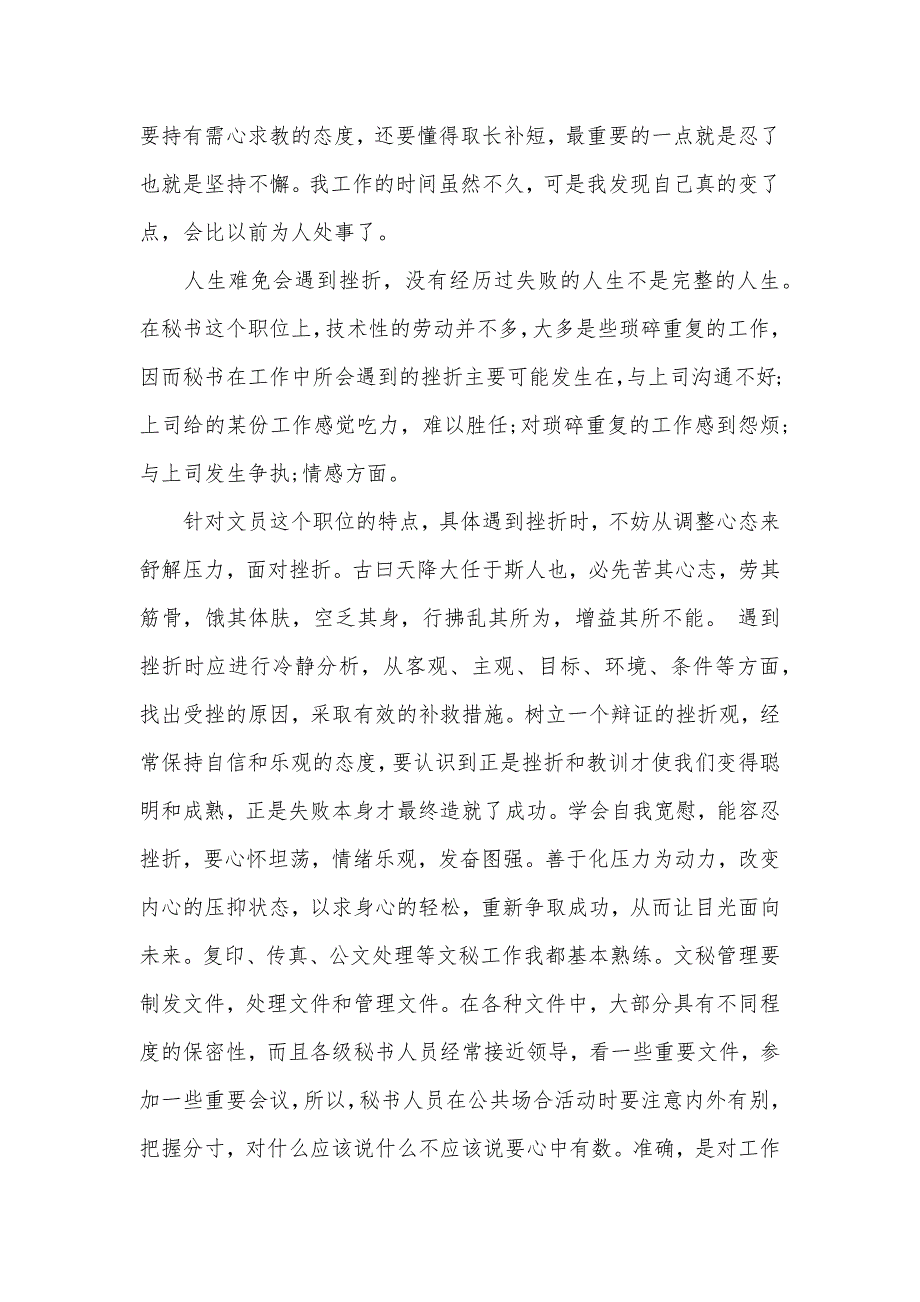 要持有需心求教的态度，还要懂得取长补短，最重要的一点就是忍了也就是坚持不懈。我工作的时间虽然不久，可是我发现自己真的变了点，会比以前为人处事了。

人生难免会遇到挫折，没有经历过失败的人生不是完整的人生。在秘书这个职位上，技术性的劳动并不多，大多是些琐碎重复的工作，因而秘书在工作中所会遇到的挫折主要可能发生在，与上司沟通不好;上司给的某份工作感觉吃力，难以胜任;对琐碎重复的工作感到怨烦;与上司发生争执;情感方面。

针对文员这个职位的特点，具体遇到挫折时，不妨从调整心态来舒解压力，面对挫折。古曰天降大任于斯人也，必先苦其心志，劳其筋骨，饿其体肤，空乏其身，行拂乱其所为，增益其所不能。 遇到挫折时应进行冷静分析，从客观、主观、目标、环境、条件等方面，找出受挫的原因，采取有效的补救措施。树立一个辩证的挫折观，经常保持自信和乐观的态度，要认识到正是挫折和教训才使我们变得聪明和成熟，正是失败本身才最终造就了成功。学会自我宽慰，能容忍挫折，要心怀坦荡，情绪乐观，发奋图强。善于化压力为动力，改变内心的压抑状态，以求身心的轻松，重新争取成功，从而让目光面向未来。复印、传真、公文处理等文秘工作我都基本熟练。文秘管理要制发文件，处理文件和管理文件。在各种文件中，大部分具有不同程度的保密性，而且各级秘书人员经常接近领导，看一些重要文件，参加一些重要会议，所以，秘书人员在公共场合活动时要注意内外有别，把握分寸，对什么应该说什么不应该说要心中有数。准确，是对工作